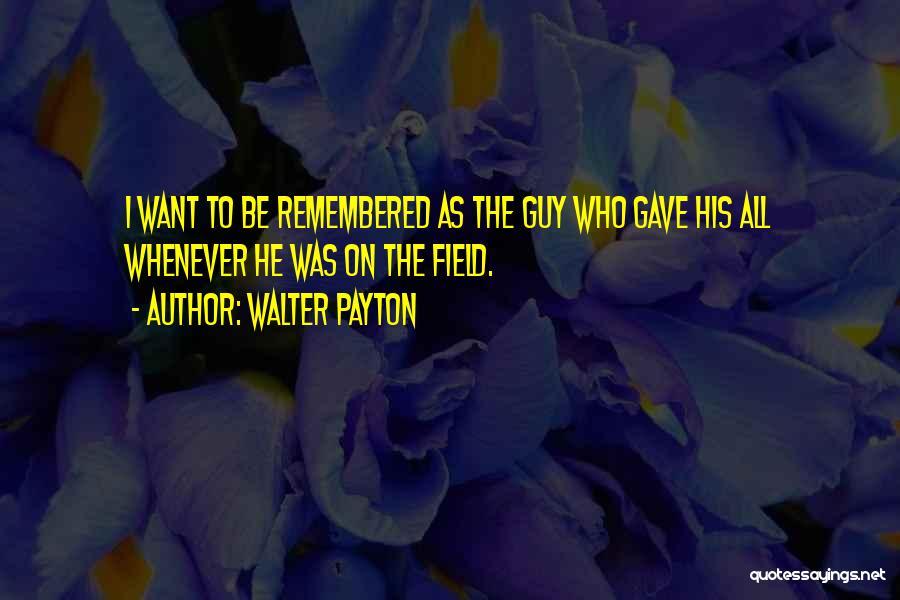 I WANT TO BE REMEMBERED AS THE GUY WHO GAVE HIS ALL WHENEVER HE WAS ON THE FIELD.
- AUTHOR: WALTER PAYTON

quotessayings.net